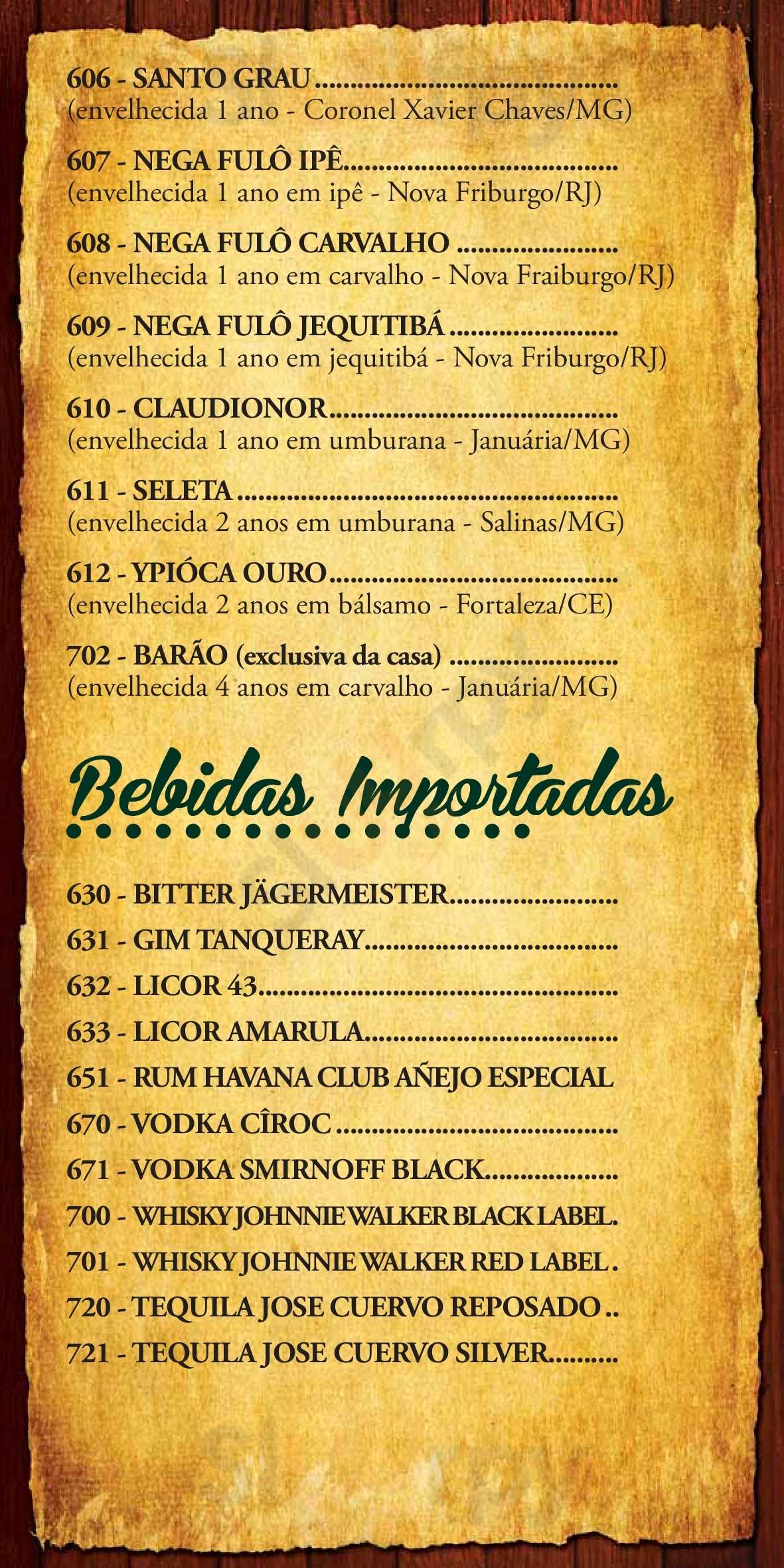 606 - SANTO GRAU
(envelhecida 1 ano - Coronel Xavier Chaves/MG)

607 - NEGA FULÔ IPÊ
(envelhecida 1 ano em ipê - Nova Friburgo/RJ)

608 - NEGA FULÔ CARVALHO
(envelhecida 1 ano em carvalho - Nova Fraiburgo/RJ)

609 - NEGA FULÔ JEQUITIBÁ
(envelhecida 1 ano em jequitibá - Nova Friburgo/RJ)

610 - CLAUDIONOR
(envelhecida 1 ano em umburana - Januária/MG)

611 - SELETA
(envelhecida 2 anos em umburana - Salinas/MG)

612 - YPIÓCA OURO
(envelhecida 2 anos em bálsamo - Fortaleza/CE)

702 - BARÃO (exclusiva da casa)
(envelhecida 4 anos em carvalho - Januária/MG)

Bebidas Importadas

630 - BITTER JÄGERMEISTER
631 - GIM TANQUERAY
632 - LICOR 43
633 - LICOR AMARULA
651 - RUM HAVANA CLUB AÑEJO ESPECIAL
670 - VODKA CÎROC
671 - VODKA SMIRNOFF BLACK
700 - WHISKY JOHNNIE WALKER BLACK LABEL.
701 - WHISKY JOHNNIE WALKER RED LABEL.
720 - TEQUILA JOSE CUERVO REPOSADO..
721 - TEQUILA JOSE CUERVO SILVER